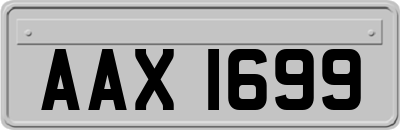 AAX 1699